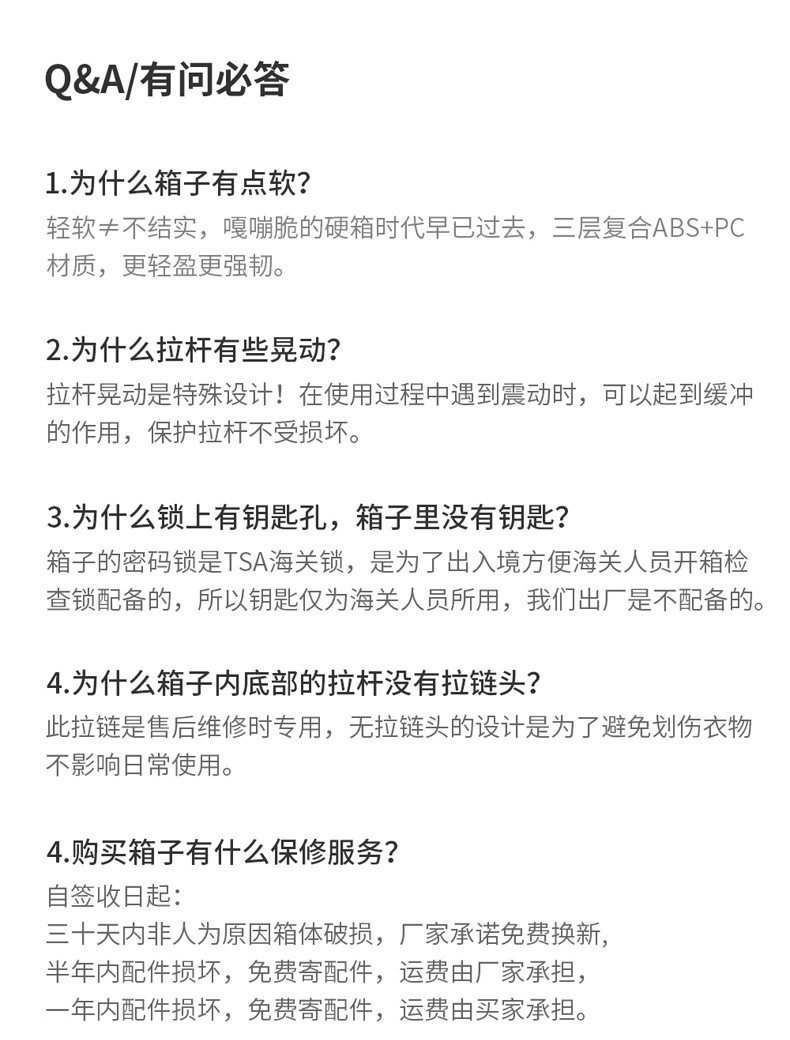 Q&A/有问必答

1.为什么箱子有点软?
轻软≠不结实，嘎嘣脆的硬箱时代早已过去，三层复合ABS+PC材质，更轻盈更强韧。

2.为什么拉杆有些晃动?
拉杆晃动是特殊设计！在使用过程中遇到震动时，可以起到缓冲的作用，保护拉杆不受损坏。

3.为什么锁上有钥匙孔，箱子里没有钥匙?
箱子的密码锁是TSA海关锁，是为了出入境方便海关人员开箱检查锁配备的，所以钥匙仅为海关人员所用，我们出厂是不配备的。

4.为什么箱子内底部的拉杆没有拉链头?
此拉链是售后维修时专用，无拉链头的设计是为了避免划伤衣物不影响日常使用。

4.购买箱子有什么保修服务?
自签收日起:
三十天内非人为原因箱体破损，厂家承诺免费换新,
半年内配件损坏，免费寄配件，运费由厂家承担，
一年内配件损坏，免费寄配件，运费由买家承担。